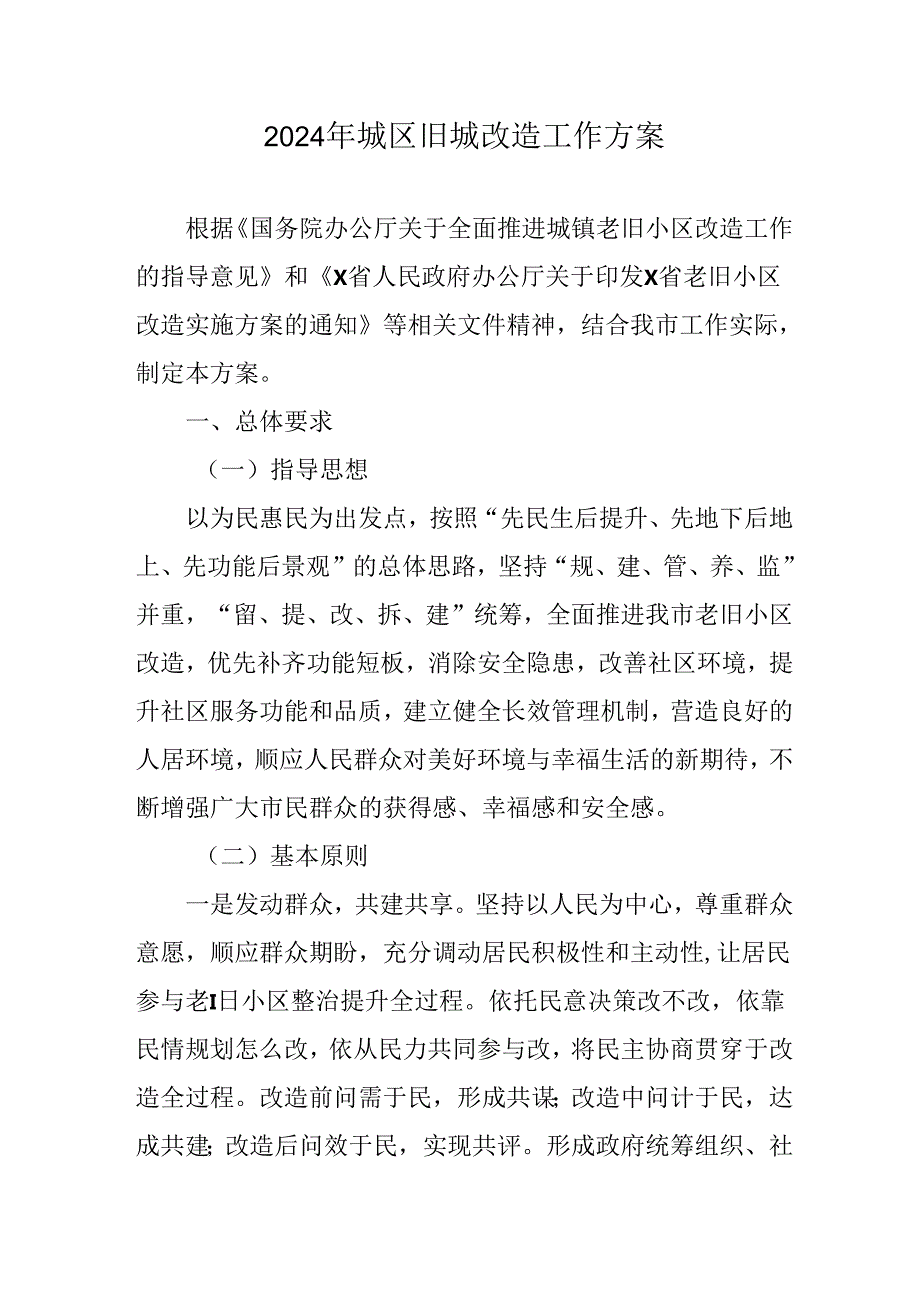 2024年城区旧城改造工作方案

根据《国务院办公厅关于全面推进城镇老旧小区改造工作的指导意见》和《X省人民政府办公厅关于印发X省老旧小区改造实施方案的通知》等相关文件精神，结合我市工作实际，制定本方案。

一、总体要求

（一）指导思想

以为民惠民为出发点，按照“先民生后提升、先地下后地上、先功能后景观”的总体思路，坚持“规、建、管、养、监”并重，“留、提、改、拆、建”统筹，全面推进我市老旧小区改造，优先补齐功能短板，消除安全隐患，改善社区环境，提升社区服务功能和品质，建立健全长效管理机制，营造良好的人居环境，顺应人民群众对美好环境与幸福生活的新期待，不断增强广大市民群众的获得感、幸福感和安全感。

（二）基本原则

一是发动群众，共建共享。坚持以人民为中心，尊重群众意愿，顺应群众期盼，充分调动居民积极性和主动性，让居民参与老I日小区整治提升全过程。依托民意决策改不改，依靠民情规划怎么改，依从民力共同参与改，将民主协商贯穿于改造全过程。改造前问需于民，形成共谋;改造中问计于民，达成共建;改造后问效于民，实现共评。形成政府统筹组织、社